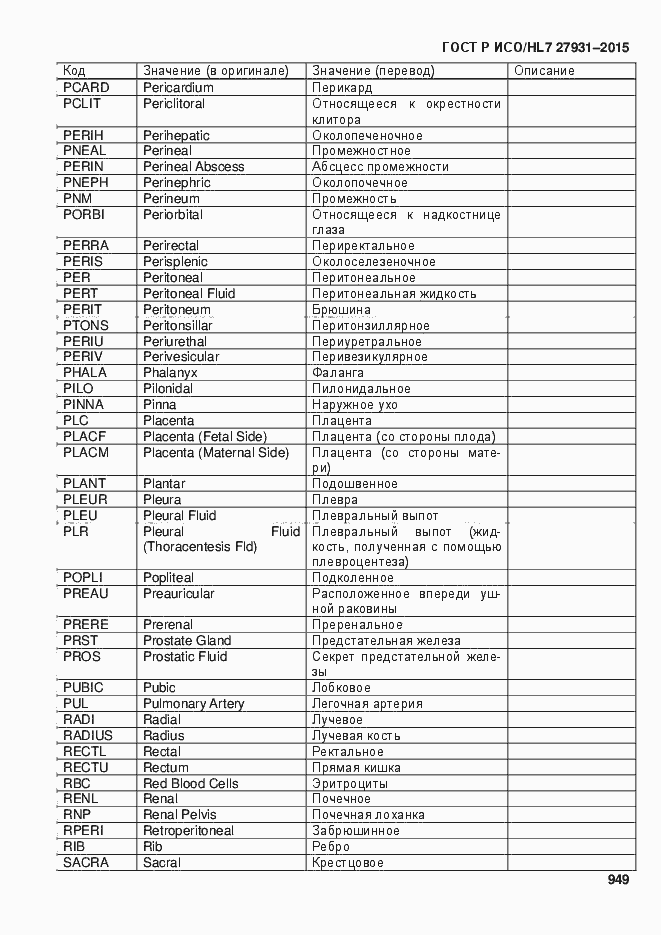 ГОСТ Р ИСО/HL7 27931–2015

| Код | Значение (в оригинале) | Значение (перевод) | Описание |
|---|---|---|---|
| PCARD | Pericardium | Перикард | |
| PCLIT | Periclitoral | Относящееся к окрестности клитора | |
| PERIH | Perihepatic | Околопеченочное | |
| PNEAL | Perineal | Промежностное | |
| PERIN | Perineal Abscess | Абсцесс промежности | |
| PNEPH | Perinephric | Околопочечное | |
| PNM | Perineum | Промежность | |
| PORBI | Periorbital | Относящееся к надкостнице глаза | |
| PERRA | Perirectal | Периректальное | |
| PERIS | Perisplenic | Околоселезеночное | |
| PER | Peritoneal | Перитонеальное | |
| PERT | Peritoneal Fluid | Перитонеальная жидкость | |
| PERIT | Peritoneum | Брюшина | |
| PTONS | Peritonsillar | Перитонзиллярное | |
| PERIU | Periurethal | Периуретральное | |
| PERIV | Perivesicular | Перивезикулярное | |
| PHALA | Phalanyx | Фаланга | |
| PILO | Pilonidal | Пилонидальное | |
| PINNA | Pinna | Наружное ухо | |
| PLC | Placenta | Плацента | |
| PLACF | Placenta (Fetal Side) | Плацента (со стороны плода) | |
| PLACM | Placenta (Maternal Side) | Плацента (со стороны матери) | |
| PLANT | Plantar | Подошвенное | |
| PLEUR | Pleura | Плевра | |
| PLEU | Pleural Fluid | Плевральный выпот | |
| PLR | Pleural Fluid (Thoracentesis Fld) | Плевральный выпот (жидкость, полученная с помощью плевроцентеза) | |
| POPLI | Popliteal | Подколенное | |
| PREAU | Preauricular | Расположенное впереди ушной раковины | |
| PRERE | Prerenal | Преренальное | |
| PRST | Prostate Gland | Предстательная железа | |
| PROS | Prostatic Fluid | Секрет предстательной железы | |
| PUBIC | Pubic | Лобковое | |
| PUL | Pulmonary Artery | Легочная артерия | |
| RADI | Radial | Лучевое | |
| RADIUS | Radius | Лучевая кость | |
| RECTL | Rectal | Ректальное | |
| RECTU | Rectum | Прямая кишка | |
| RBC | Red Blood Cells | Эритроциты | |
| RENL | Renal | Почечное | |
| RNP | Renal Pelvis | Почечная лоханка | |
| RPERI | Retroperitoneal | Забрюшинное | |
| RIB | Rib | Ребро | |
| SACRA | Sacral | Крестцовое | |

949